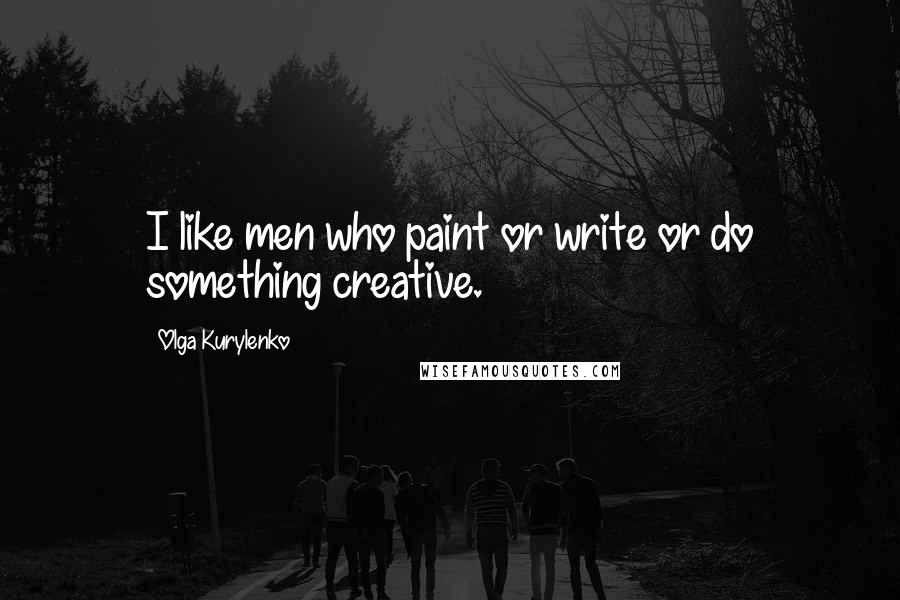 I like men who paint or write or do something creative.

Olga Kurylenko

WISEFAMOUSQUOTES.COM